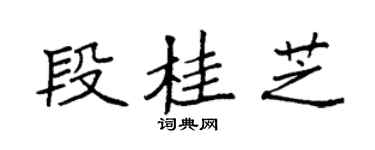 段桂芝

词典网